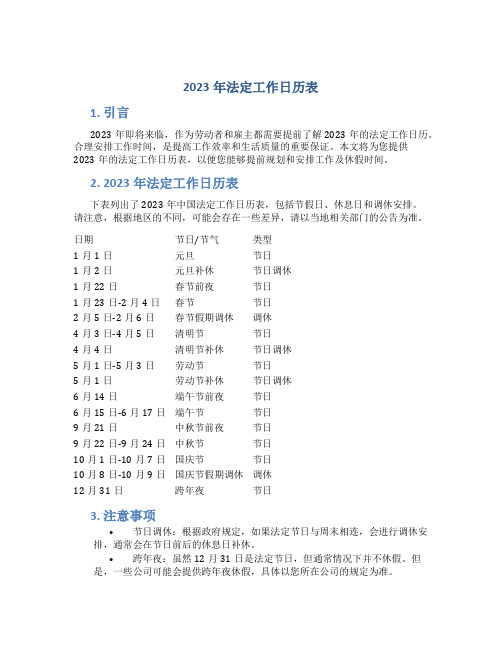 2023 年法定工作日历表

1. 引言

2023 年即将来临，作为劳动者和雇主都需要提前了解 2023 年的法定工作日历。合理安排工作时间，是提高工作效率和生活质量的重要保证。本文将为您提供 2023 年的法定工作日历表，以便您能够提前规划和安排工作及休假时间。

2. 2023 年法定工作日历表

下表列出了 2023 年中国法定工作日历表，包括节假日、休息日和调休安排。请注意，根据地区的不同，可能会存在一些差异，请以当地相关部门的公告为准。

| 日期 | 节日/节气 | 类型 |
|---|---|---|
| 1 月 1 日 | 元旦 | 节日 |
| 1 月 2 日 | 元旦补休 | 节日调休 |
| 1 月 22 日 | 春节前夜 | 节日 |
| 1 月 23 日-2 月 4 日 | 春节 | 节日 |
| 2 月 5 日-2 月 6 日 | 春节假期调休 | 调休 |
| 4 月 3 日-4 月 5 日 | 清明节 | 节日 |
| 4 月 4 日 | 清明节补休 | 节日调休 |
| 5 月 1 日-5 月 3 日 | 劳动节 | 节日 |
| 5 月 1 日 | 劳动节补休 | 节日调休 |
| 6 月 14 日 | 端午节前夜 | 节日 |
| 6 月 15 日-6 月 17 日 | 端午节 | 节日 |
| 9 月 21 日 | 中秋节前夜 | 节日 |
| 9 月 22 日-9 月 24 日 | 中秋节 | 节日 |
| 10 月 1 日-10 月 7 日 | 国庆节 | 节日 |
| 10 月 8 日-10 月 9 日 | 国庆节假期调休 | 调休 |
| 12 月 31 日 | 跨年夜 | 节日 |

3. 注意事项

• 节日调休：根据政府规定，如果法定节日与周末相连，会进行调休安排，通常会在节日前后的休息日补休。

• 跨年夜：虽然 12 月 31 日是法定节日，但通常情况下并不休假。但是，一些公司可能会提供跨年夜休假，具体以您所在公司的规定为准。